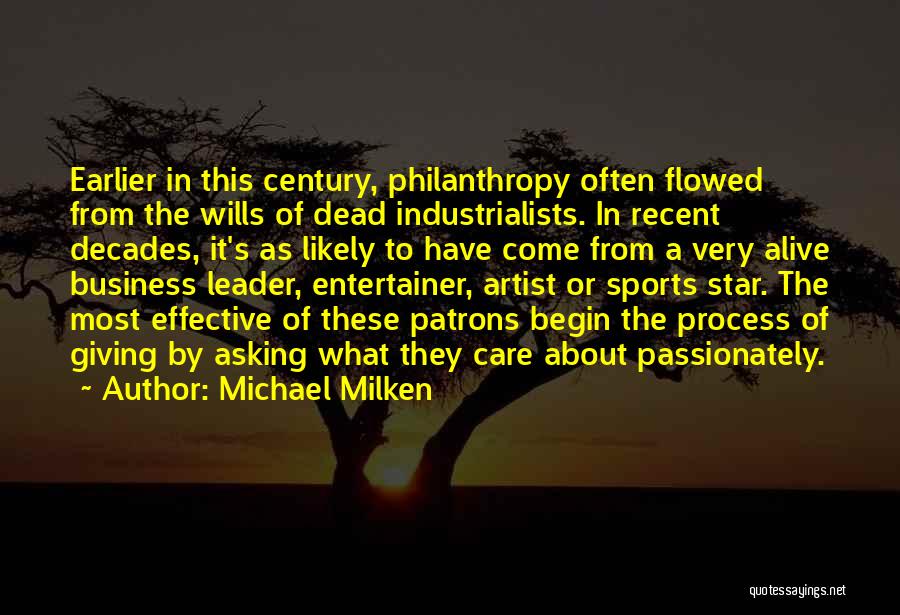 Earlier in this century, philanthropy often flowed from the wills of dead industrialists. In recent decades, it's as likely to have come from a very alive business leader, entertainer, artist or sports star. The most effective of these patrons begin the process of giving by asking what they care about passionately.
~ Author: Michael Milken

quotessayings.net